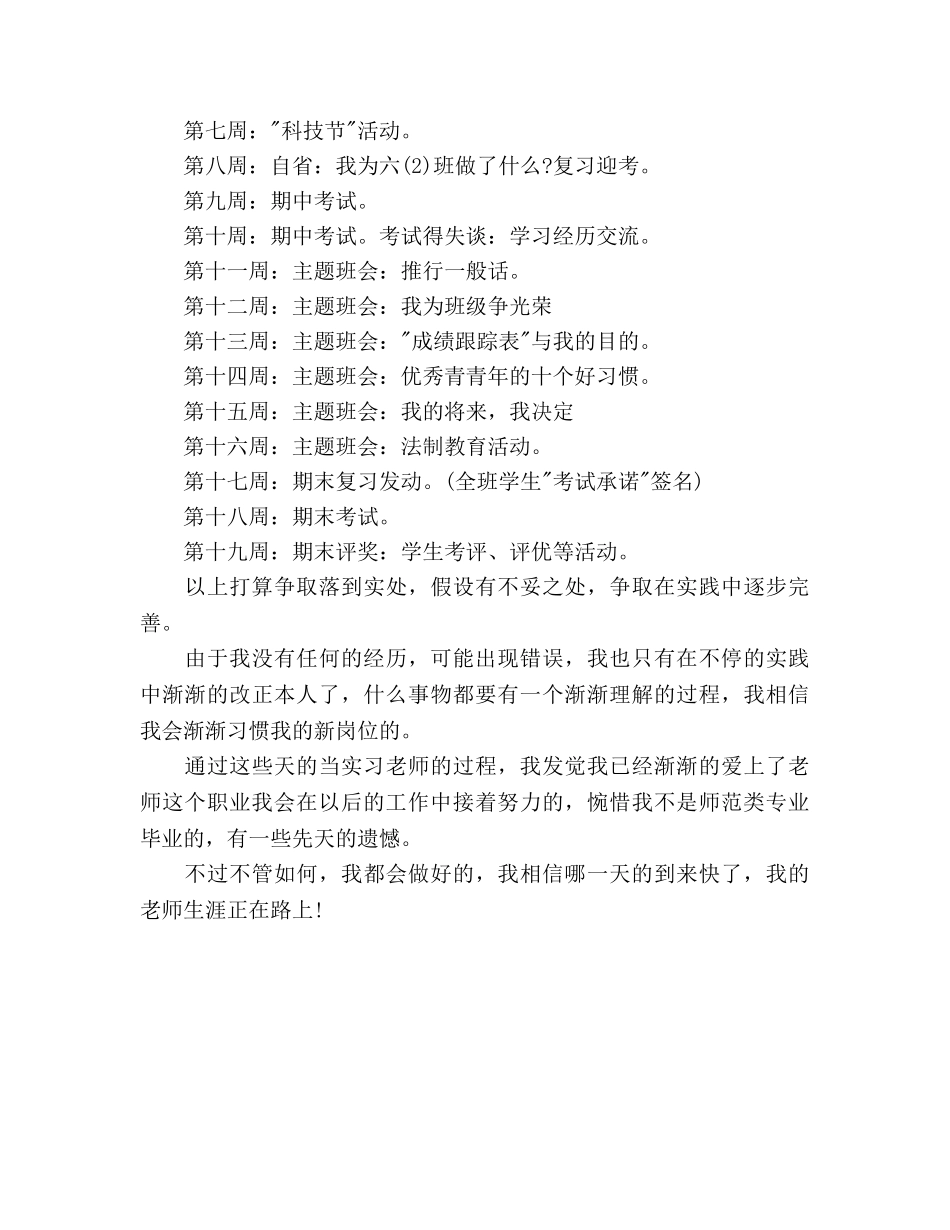 第七周："科技节"活动。

第八周：自省：我为六(2)班做了什么?复习迎考。

第九周：期中考试。

第十周：期中考试。考试得失谈：学习经历交流。

第十一周：主题班会：推行一般话。

第十二周：主题班会：我为班级争光荣

第十三周：主题班会："成绩跟踪表"与我的目的。

第十四周：主题班会：优秀青青年的十个好习惯。

第十五周：主题班会：我的将来，我决定

第十六周：主题班会：法制教育活动。

第十七周：期末复习发动。(全班学生"考试承诺"签名)

第十八周：期末考试。

第十九周：期末评奖：学生考评、评优等活动。

以上打算争取落到实处，假设有不妥之处，争取在实践中逐步完善。

由于我没有任何的经历，可能出现错误，我也只有在不停的实践中渐渐的改正本人了，什么事物都要有一个渐渐理解的过程，我相信我会渐渐习惯我的新岗位的。

通过这些天的当实习老师的过程，我发觉我已经渐渐的爱上了老师这个职业我会在以后的工作中接着努力的，惋惜我不是师范类专业毕业的，有一些先天的遗憾。

不过不管如何，我都会做好的，我相信哪一天的到来快了，我的老师生涯正在路上!